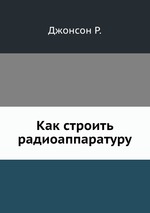 Джонсон Р.

Как строить радиоаппаратуру